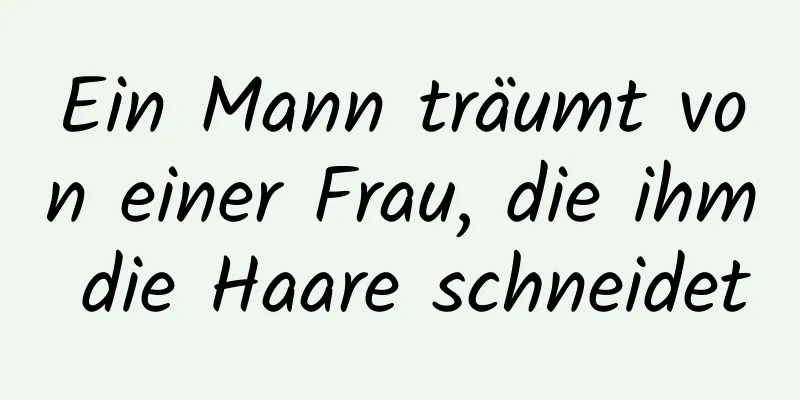 Ein Mann träumt von einer Frau, die ihm die Haare schneidet